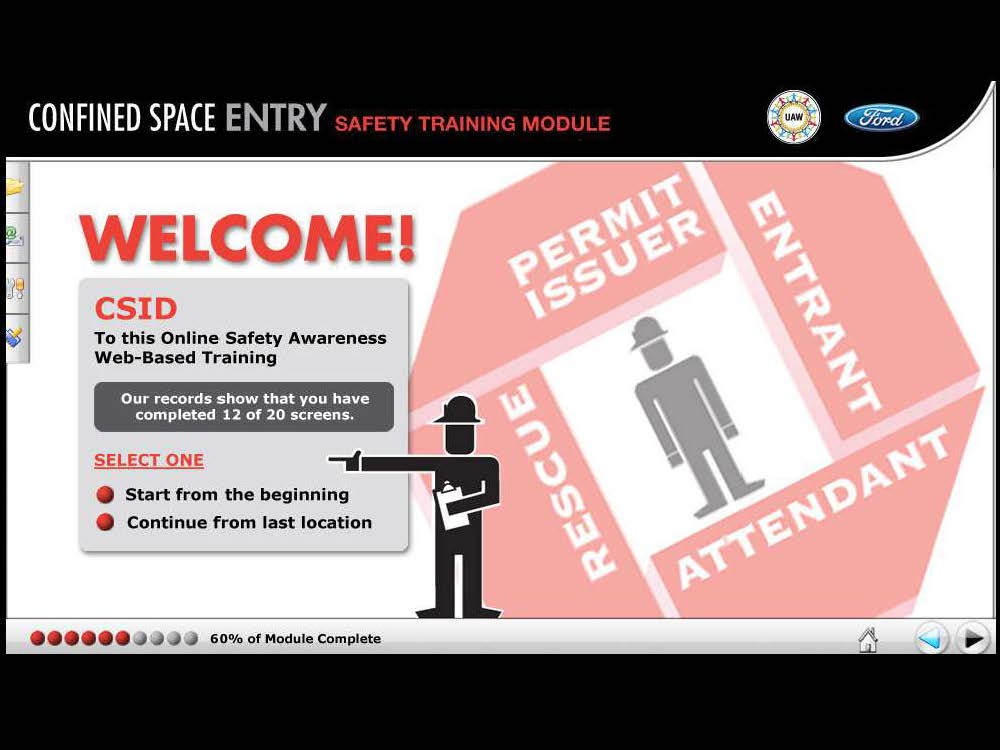 CONFINED SPACE ENTRY SAFETY TRAINING MODULE

UAW

Ford

WELCOME!

CSID
To this Online Safety Awareness Web-Based Training

Our records show that you have completed 12 of 20 screens.

SELECT ONE

Start from the beginning

Continue from last location

PERMIT ISSUER

ENTRANT

RESCUE

ATTENDANT

60% of Module Complete